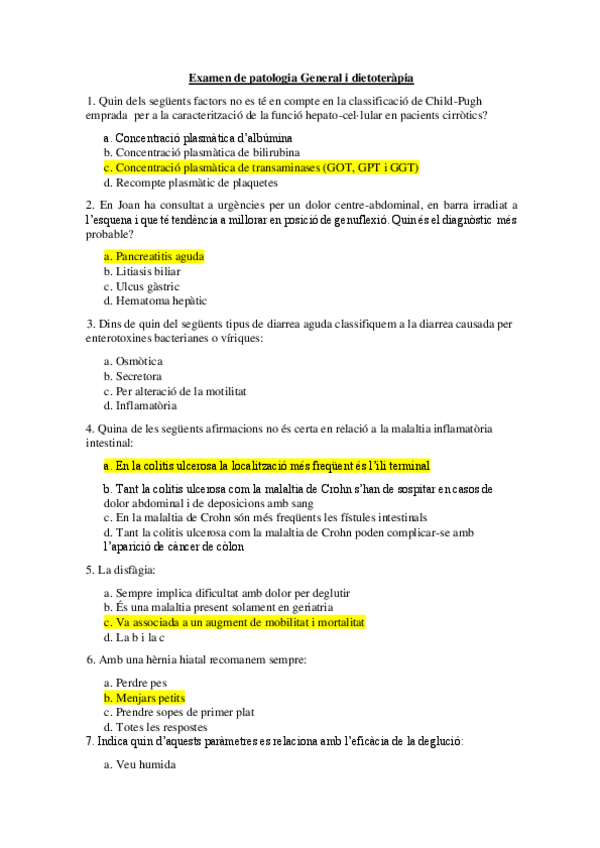 Examen de patologia General i dietoteràpia

1. Quin dels següents factors no es té en compte en la classificació de Child-Pugh emprada per a la caracterització de la funció hepato-cel·lular en pacients cirròtics?

a. Concentració plasmàtica d'albúmina
b. Concentració plasmàtica de bilirubina
c. Concentració plasmàtica de transaminases (GOT, GPT i GGT)
d. Recompte plasmàtic de plaquetes

2. En Joan ha consultat a urgències per un dolor centre-abdominal, en barra irradiat a l'esquena i que té tendència a millorar en posició de genuflexió. Quin és el diagnòstic més probable?

a. Pancreatitis aguda
b. Litiasis biliar
c. Ulcus gàstric
d. Hematoma hepàtic

3. Dins de quin del següents tipus de diarrea aguda classifiquem a la diarrea causada per enterotoxines bacterianes o víriques:

a. Osmòtica
b. Secretora
c. Per alteració de la motilitat
d. Inflamatòria

4. Quina de les següents afirmacions no és certa en relació a la malaltia inflamatòria intestinal:

a. En la colitis ulcerosa la localització més freqüent és l'ili terminal

b. Tant la colitis ulcerosa com la malaltia de Crohn s'han de sospitar en casos de dolor abdominal i de deposicions amb sang
c. En la malaltia de Crohn són més freqüents les fístules intestinals
d. Tant la colitis ulcerosa com la malaltia de Crohn poden complicar-se amb l'aparició de càncer de còlon

5. La disfàgia:

a. Sempre implica dificultat amb dolor per deglutir
b. És una malaltia present solament en geriatria
c. Va associada a un augment de mobilitat i mortalitat
d. La b i la c

6. Amb una hèrnia hiatal recomanem sempre:

a. Perdre pes
b. Menjars petits
c. Prendre sopes de primer plat
d. Totes les respostes
7. Indica quin d'aquests paràmetres es relaciona amb l'eficàcia de la deglució:

a. Veu humida